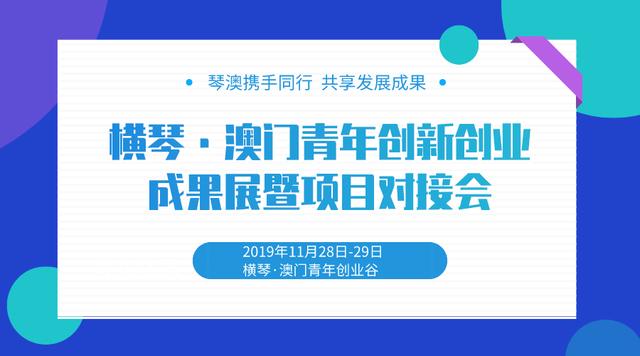 • 琴澳携手同行 共享发展成果 •

横琴·澳门青年创新创业
成果展暨项目对接会

2019年11月28日-29日
横琴·澳门青年创业谷